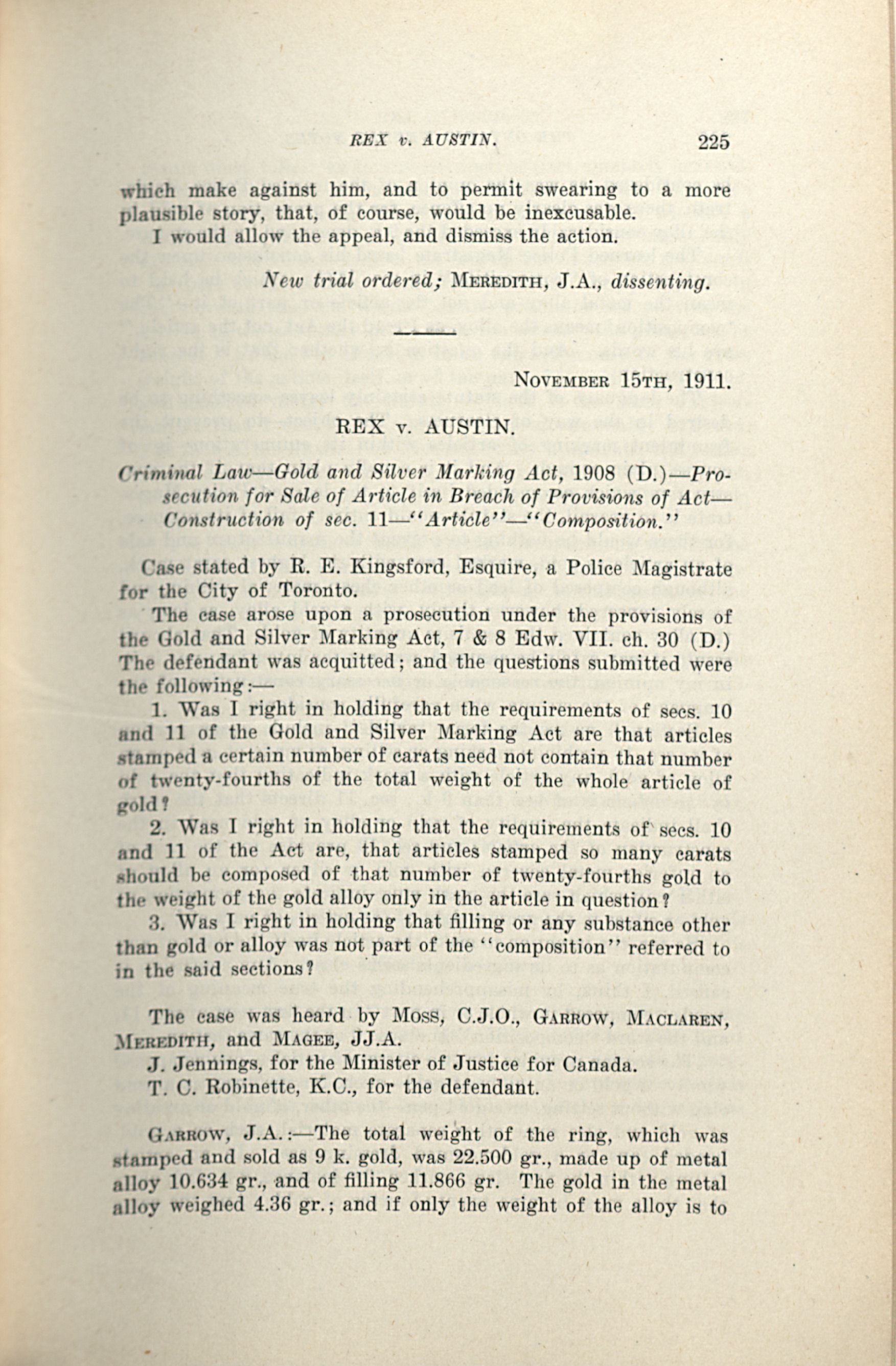 REX v. AUSTIN. 225

which make against him, and to permit swearing to a more plausible story, that, of course, would be inexcusable.

I would allow the appeal, and dismiss the action.

New trial ordered; MEREDITH, J.A., dissenting.

NOVEMBER 15TH, 1911.

REX v. AUSTIN.

Criminal Law—Gold and Silver Marking Act, 1908 (D.)—Prosecution for Sale of Article in Breach of Provisions of Act—Construction of sec. 11—"Article"—"Composition."

Case stated by R. E. Kingsford, Esquire, a Police Magistrate for the City of Toronto.

The case arose upon a prosecution under the provisions of the Gold and Silver Marking Act, 7 & 8 Edw. VII. ch. 30 (D.) The defendant was acquitted; and the questions submitted were the following:—

1. Was I right in holding that the requirements of secs. 10 and 11 of the Gold and Silver Marking Act are that articles stamped a certain number of carats need not contain that number of twenty-fourths of the total weight of the whole article of gold?

2. Was I right in holding that the requirements of secs. 10 and 11 of the Act are, that articles stamped so many carats should be composed of that number of twenty-fourths gold to the weight of the gold alloy only in the article in question?

3. Was I right in holding that filling or any substance other than gold or alloy was not part of the "composition" referred to in the said sections?

The case was heard by MOSS, C.J.O., GARROW, MACLAREN, MEREDITH, and MAGEE, JJ.A.

J. Jennings, for the Minister of Justice for Canada.

T. C. Robinette, K.C., for the defendant.

GARROW, J.A.:—The total weight of the ring, which was stamped and sold as 9 k. gold, was 22.500 gr., made up of metal alloy 10.634 gr., and of filling 11.866 gr. The gold in the metal alloy weighed 4.36 gr.; and if only the weight of the alloy is to